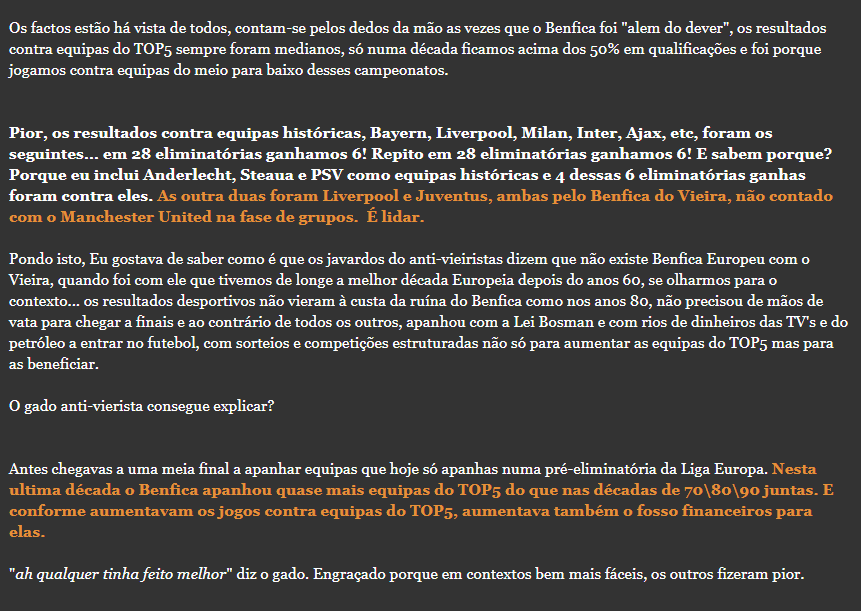 Os factos estão há vista de todos, contam-se pelos dedos da mão as vezes que o Benfica foi "alem do dever", os resultados contra equipas do TOP5 sempre foram medianos, só numa década ficamos acima dos 50% em qualificações e foi porque jogamos contra equipas do meio para baixo desses campeonatos.

Pior, os resultados contra equipas históricas, Bayern, Liverpool, Milan, Inter, Ajax, etc, foram os seguintes... em 28 eliminatórias ganhamos 6! Repito em 28 eliminatórias ganhamos 6! E sabem porque? Porque eu inclui Anderlecht, Steaua e PSV como equipas históricas e 4 dessas 6 eliminatórias ganhas foram contra eles. As outra duas foram Liverpool e Juventus, ambas pelo Benfica do Vieira, não contado com o Manchester United na fase de grupos. É lidar.

Pondo isto, Eu gostava de saber como é que os javardos do anti-vieiristas dizem que não existe Benfica Europeu com o Vieira, quando foi com ele que tivemos de longe a melhor década Europeia depois do anos 60, se olharmos para o contexto... os resultados desportivos não vieram à custa da ruína do Benfica como nos anos 80, não precisou de mãos de vata para chegar a finais e ao contrário de todos os outros, apanhou com a Lei Bosman e com rios de dinheiros das TV's e do petróleo a entrar no futebol, com sorteios e competições estruturadas não só para aumentar as equipas do TOP5 mas para as beneficiar.

O gado anti-vierista consegue explicar?

Antes chegavas a uma meia final a apanhar equipas que hoje só apanhas numa pré-eliminatória da Liga Europa. Nesta ultima década o Benfica apanhou quase mais equipas do TOP5 do que nas décadas de 70\80\90 juntas. E conforme aumentavam os jogos contra equipas do TOP5, aumentava também o fosso financeiros para elas.

"ah qualquer tinha feito melhor" diz o gado. Engraçado porque em contextos bem mais fáceis, os outros fizeram pior.